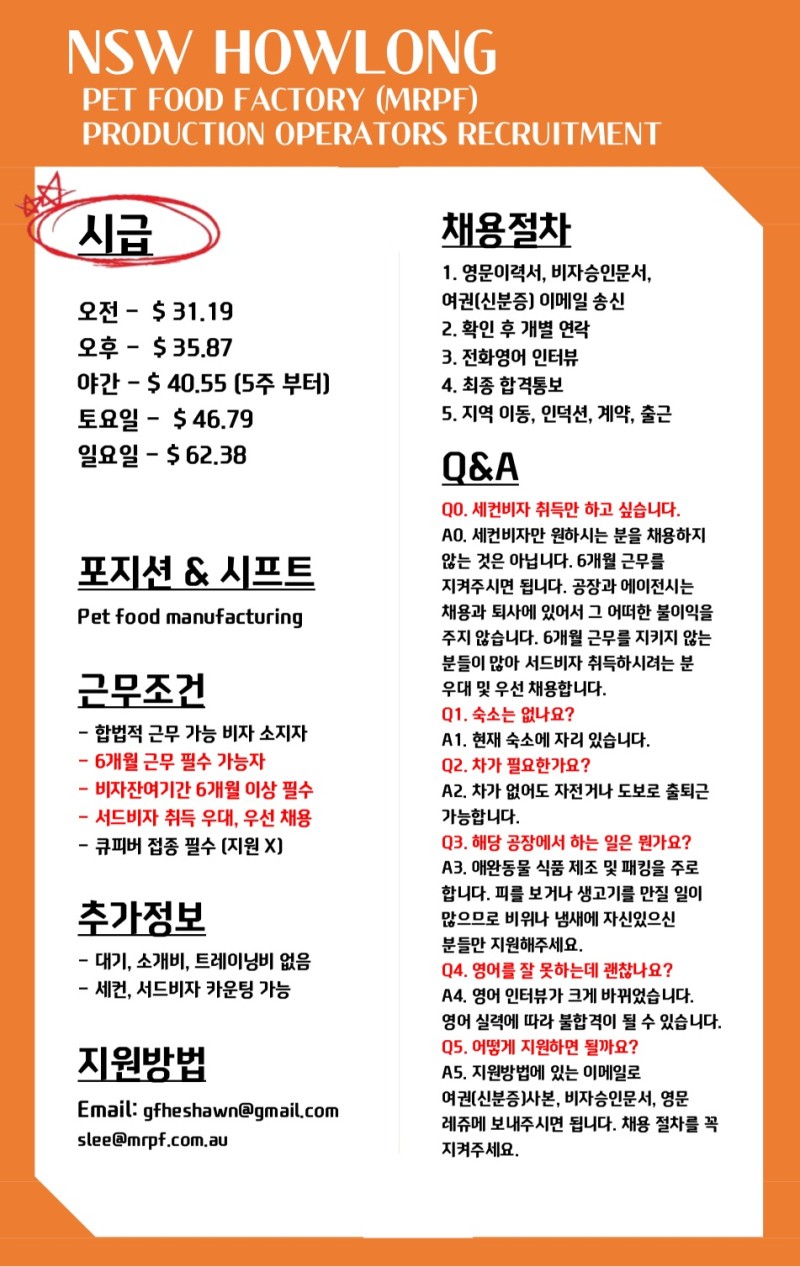 NSW HOWLONG
PET FOOD FACTORY (MRPF)
PRODUCTION OPERATORS RECRUITMENT

시급

오전 - $ 31.19
오후 - $ 35.87
야간 - $ 40.55 (5주 부터)
토요일 - $ 46.79
일요일 - $ 62.38

포지션 & 시프트

Pet food manufacturing

근무조건

- 합법적 근무 가능 비자 소지자
- 6개월 근무 필수 가능자
- 비자잔여기간 6개월 이상 필수
- 서드비자 취득 우대, 우선 채용
- 큐피버 접종 필수 (지원 X)

추가정보

- 대기, 소개비, 트레이닝비 없음
- 세컨, 서드비자 카운팅 가능

지원방법

Email: gfheshawn@gmail.com
slee@mrpf.com.au

채용절차

1. 영문이력서, 비자승인문서, 여권(신분증) 이메일 송신
2. 확인 후 개별 연락
3. 전화영어 인터뷰
4. 최종 합격통보
5. 지역 이동, 인덕션, 계약, 출근

Q&A

Q0. 세컨비자 취득만 하고 싶습니다.
A0. 세컨비자만 원하시는 분을 채용하지 않는 것은 아닙니다. 6개월 근무를 지켜주시면 됩니다. 공장과 에이전시는 채용과 퇴사에 있어서 그 어떠한 불이익을 주지 않습니다. 6개월 근무를 지키지 않는 분들이 많아 서드비자 취득하시려는 분 우대 및 우선 채용합니다.
Q1. 숙소는 없나요?
A1. 현재 숙소에 자리 있습니다.
Q2. 차가 필요한가요?
A2. 차가 없어도 자전거나 도보로 출퇴근 가능합니다.
Q3. 해당 공장에서 하는 일은 뭔가요?
A3. 애완동물 식품 제조 및 패킹을 주로 합니다. 피를 보거나 생고기를 만질 일이 많으므로 비위나 냄새에 자신있으신 분들만 지원해주세요.
Q4. 영어를 잘 못하는데 괜찮나요?
A4. 영어 인터뷰가 크게 바뀌었습니다. 영어 실력에 따라 불합격이 될 수 있습니다.
Q5. 어떻게 지원하면 될까요?
A5. 지원방법에 있는 이메일로 여권(신분증)사본, 비자승인문서, 영문 레쥬메 보내주시면 됩니다. 채용 절차를 꼭 지켜주세요.